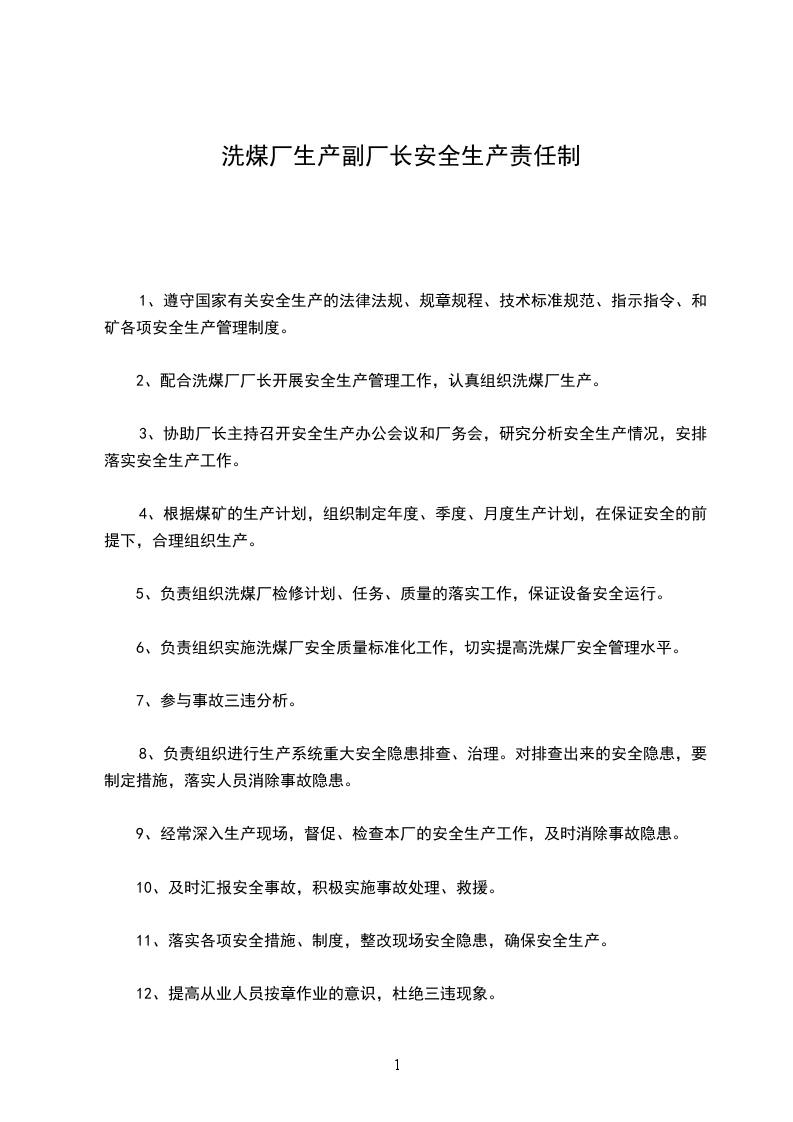 洗煤厂生产副厂长安全生产责任制

1、遵守国家有关安全生产的法律法规、规章规程、技术标准规范、指示指令、和矿各项安全生产管理制度。

2、配合洗煤厂厂长开展安全生产管理工作，认真组织洗煤厂生产。

3、协助厂长主持召开安全生产办公会议和厂务会，研究分析安全生产情况，安排落实安全生产工作。

4、根据煤矿的生产计划，组织制定年度、季度、月度生产计划，在保证安全的前提下，合理组织生产。

5、负责组织洗煤厂检修计划、任务、质量的落实工作，保证设备安全运行。

6、负责组织实施洗煤厂安全质量标准化工作，切实提高洗煤厂安全管理水平。

7、参与事故三违分析。

8、负责组织进行生产系统重大安全隐患排查、治理。对排查出来的安全隐患，要制定措施，落实人员消除事故隐患。

9、经常深入生产现场，督促、检查本厂的安全生产工作，及时消除事故隐患。

10、及时汇报安全事故，积极实施事故处理、救援。

11、落实各项安全措施、制度，整改现场安全隐患，确保安全生产。

12、提高从业人员按章作业的意识，杜绝三违现象。

1